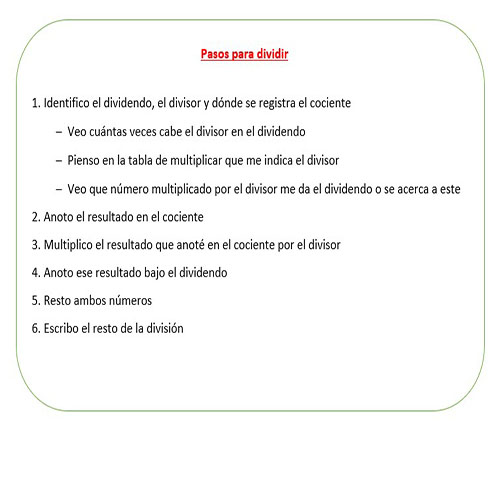 Pasos para dividir

1. Identifico el dividendo, el divisor y dónde se registra el cociente

– Veo cuántas veces cabe el divisor en el dividendo

– Pienso en la tabla de multiplicar que me indica el divisor

– Veo que número multiplicado por el divisor me da el dividendo o se acerca a este

2. Anoto el resultado en el cociente

3. Multiplico el resultado que anoté en el cociente por el divisor

4. Anoto ese resultado bajo el dividendo

5. Resto ambos números

6. Escribo el resto de la división